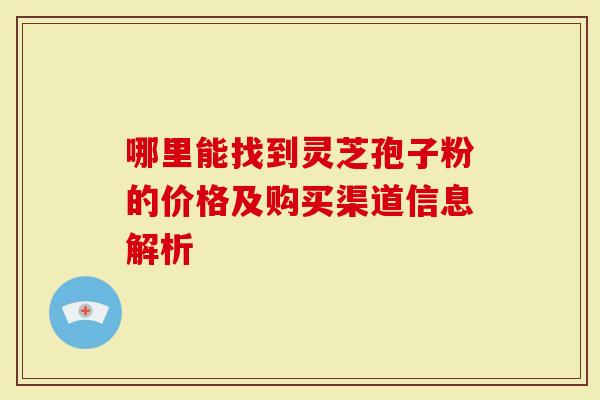 哪里能找到灵芝孢子粉的价格及购买渠道信息解析